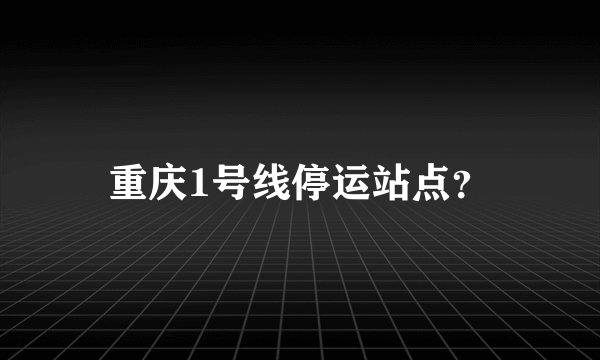 重庆1号线停运站点?